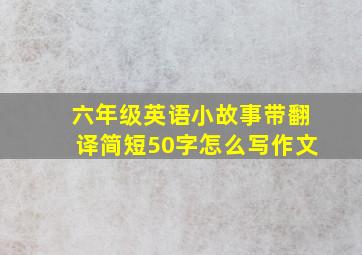 六年级英语小故事带翻译简短50字怎么写作文